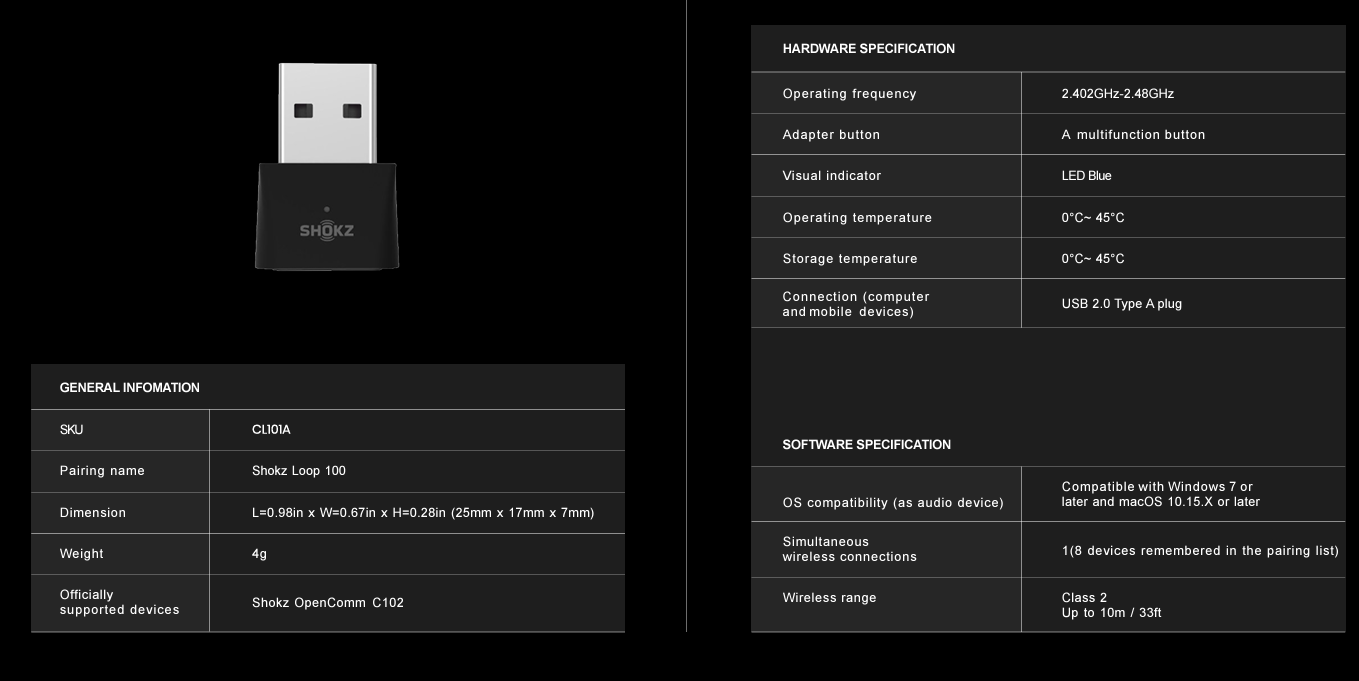 SHOKZ

GENERAL INFOMATION

| SKU | CL101A |
|---|---|
| Pairing name | Shokz Loop 100 |
| Dimension | L=0.98in x W=0.67in x H=0.28in (25mm x 17mm x 7mm) |
| Weight | 4g |
| Officially supported devices | Shokz OpenComm C102 |

HARDWARE SPECIFICATION

| Operating frequency | 2.402GHz-2.48GHz |
|---|---|
| Adapter button | A multifunction button |
| Visual indicator | LED Blue |
| Operating temperature | 0°C~ 45°C |
| Storage temperature | 0°C~ 45°C |
| Connection (computer and mobile devices) | USB 2.0 Type A plug |

SOFTWARE SPECIFICATION

| OS compatibility (as audio device) | Compatible with Windows 7 or later and macOS 10.15.X or later |
|---|---|
| Simultaneous wireless connections | 1(8 devices remembered in the pairing list) |
| Wireless range | Class 2 Up to 10m / 33ft |